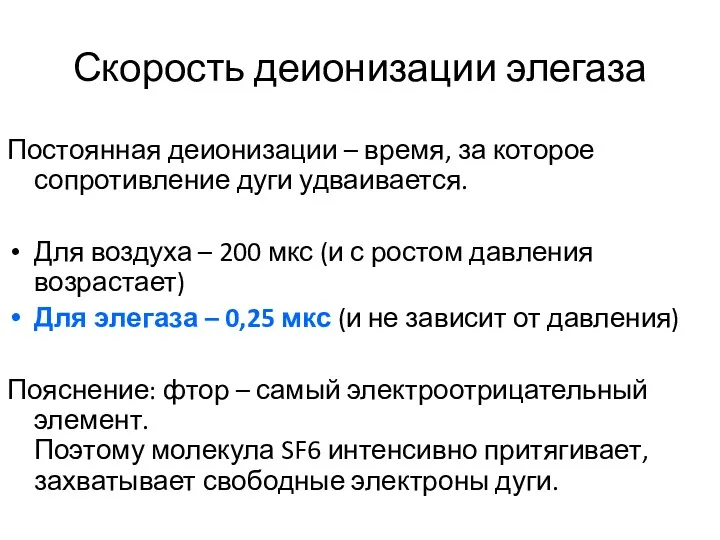 Скорость деионизации элегаза

Постоянная деионизации – время, за которое сопротивление дуги удваивается.

• Для воздуха – 200 мкс (и с ростом давления возрастает)
• Для элегаза – 0,25 мкс (и не зависит от давления)

Пояснение: фтор – самый электроотрицательный элемент.
Поэтому молекула SF6 интенсивно притягивает, захватывает свободные электроны дуги.